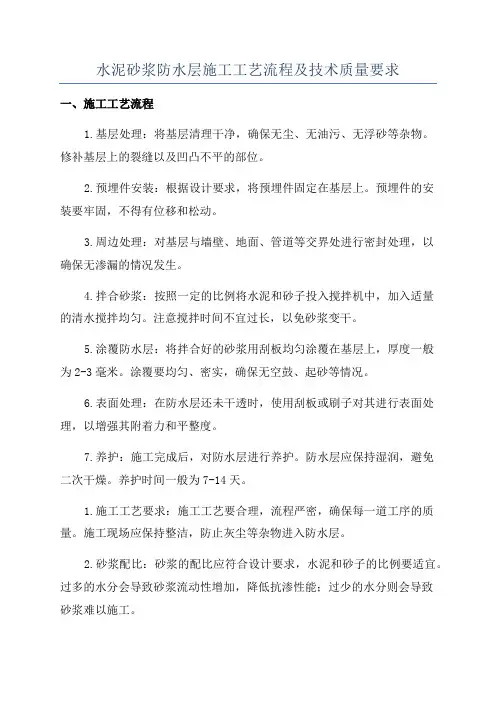 水泥砂浆防水层施工工艺流程及技术质量要求

一、施工工艺流程

1.基层处理：将基层清理干净，确保无尘、无油污、无浮砂等杂物。修补基层上的裂缝以及凹凸不平的部位。

2.预埋件安装：根据设计要求，将预埋件固定在基层上。预埋件的安装要牢固，不得有位移和松动。

3.周边处理：对基层与墙壁、地面、管道等交界处进行密封处理，以确保无渗漏的情况发生。

4.拌合砂浆：按照一定的比例将水泥和砂子投入搅拌机中，加入适量的清水搅拌均匀。注意搅拌时间不宜过长，以免砂浆变干。

5.涂覆防水层：将拌合好的砂浆用刮板均匀涂覆在基层上，厚度一般为2-3毫米。涂覆要均匀、密实，确保无空鼓、起砂等情况。

6.表面处理：在防水层还未干透时，使用刮板或刷子对其进行表面处理，以增强其附着力和平整度。

7.养护：施工完成后，对防水层进行养护。防水层应保持湿润，避免二次干燥。养护时间一般为7-14天。

1.施工工艺要求：施工工艺要合理，流程严密，确保每一道工序的质量。施工现场应保持整洁，防止灰尘等杂物进入防水层。

2.砂浆配比：砂浆的配比应符合设计要求，水泥和砂子的比例要适宜。过多的水分会导致砂浆流动性增加，降低抗渗性能；过少的水分则会导致砂浆难以施工。